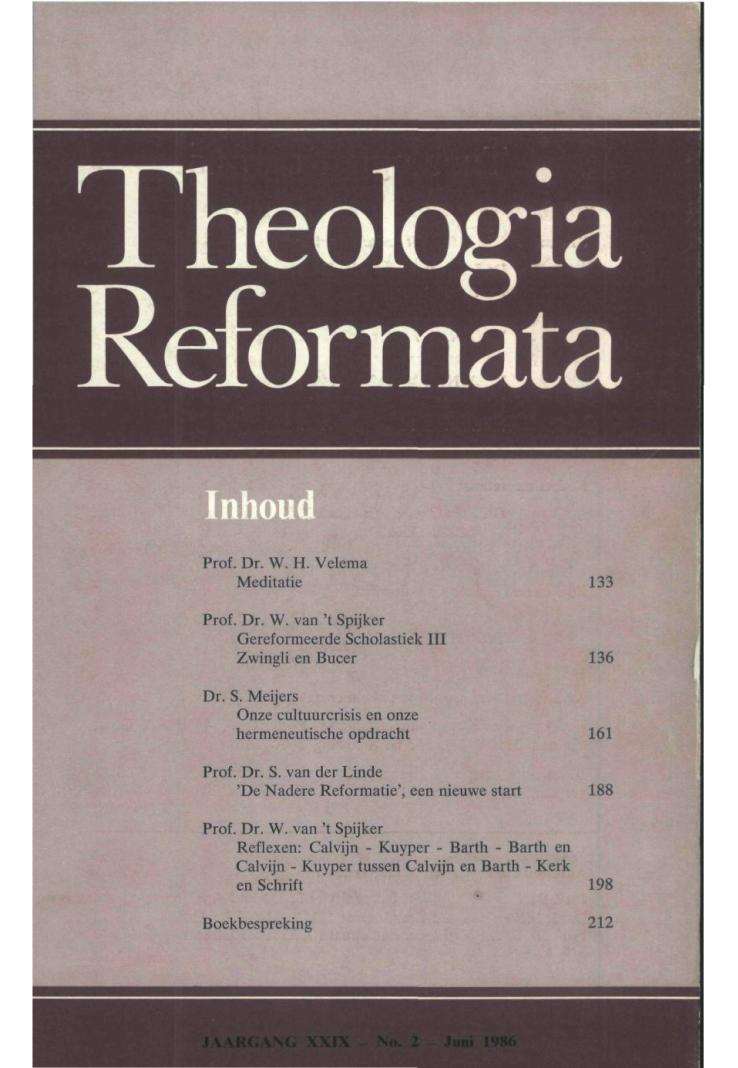 Theologia Reformata

Inhoud

Prof. Dr. W. H. Velema
Meditatie 133

Prof. Dr. W. van 't Spijker
Gereformeerde Scholastiek III
Zwingli en Bucer 136

Dr. S. Meijers
Onze cultuurcrisis en onze hermeneutische opdracht 161

Prof. Dr. S. van der Linde
'De Nadere Reformatie', een nieuwe start 188

Prof. Dr. W. van 't Spijker
Reflexen: Calvijn - Kuyper - Barth - Barth en Calvijn - Kuyper tussen Calvijn en Barth - Kerk en Schrift 198

Boekbespreking 212

JAARGANG XXIX - No. 2 - Juni 1986